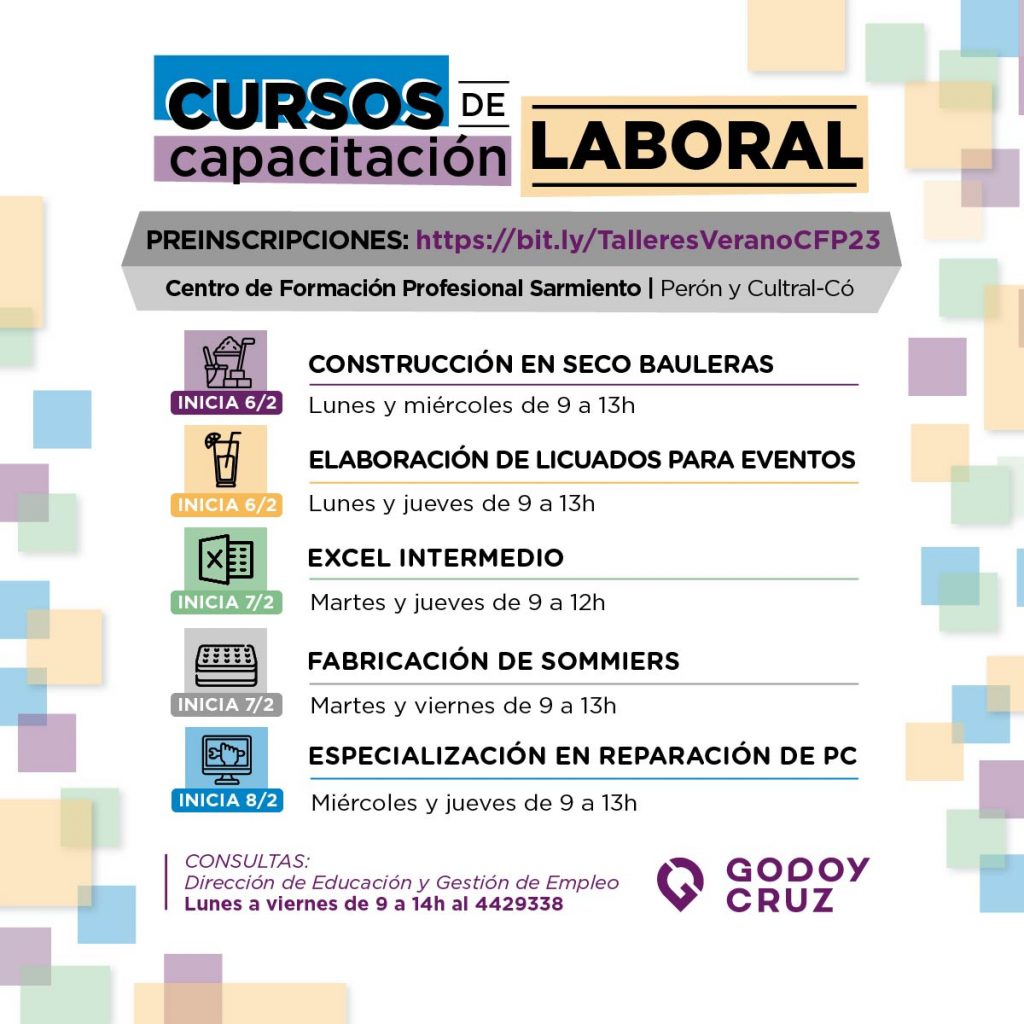 CURSOS DE capacitación LABORAL

PREINSCRIPCIONES: https://bit.ly/TalleresVeranoCFP23

Centro de Formación Profesional Sarmiento | Perón y Cultral-Có

INICIA 6/2
CONSTRUCCIÓN EN SECO BAULERAS
Lunes y miércoles de 9 a 13h

INICIA 6/2
ELABORACIÓN DE LICUADOS PARA EVENTOS
Lunes y jueves de 9 a 13h

INICIA 7/2
EXCEL INTERMEDIO
Martes y jueves de 9 a 12h

INICIA 7/2
FABRICACIÓN DE SOMMIERS
Martes y viernes de 9 a 13h

INICIA 8/2
ESPECIALIZACIÓN EN REPARACIÓN DE PC
Miércoles y jueves de 9 a 13h

CONSULTAS:
Dirección de Educación y Gestión de Empleo
Lunes a viernes de 9 a 14h al 4429338

GODOY CRUZ